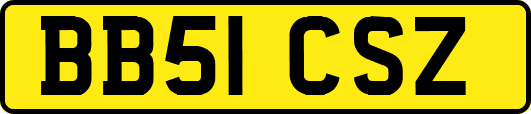 BB51 CSZ